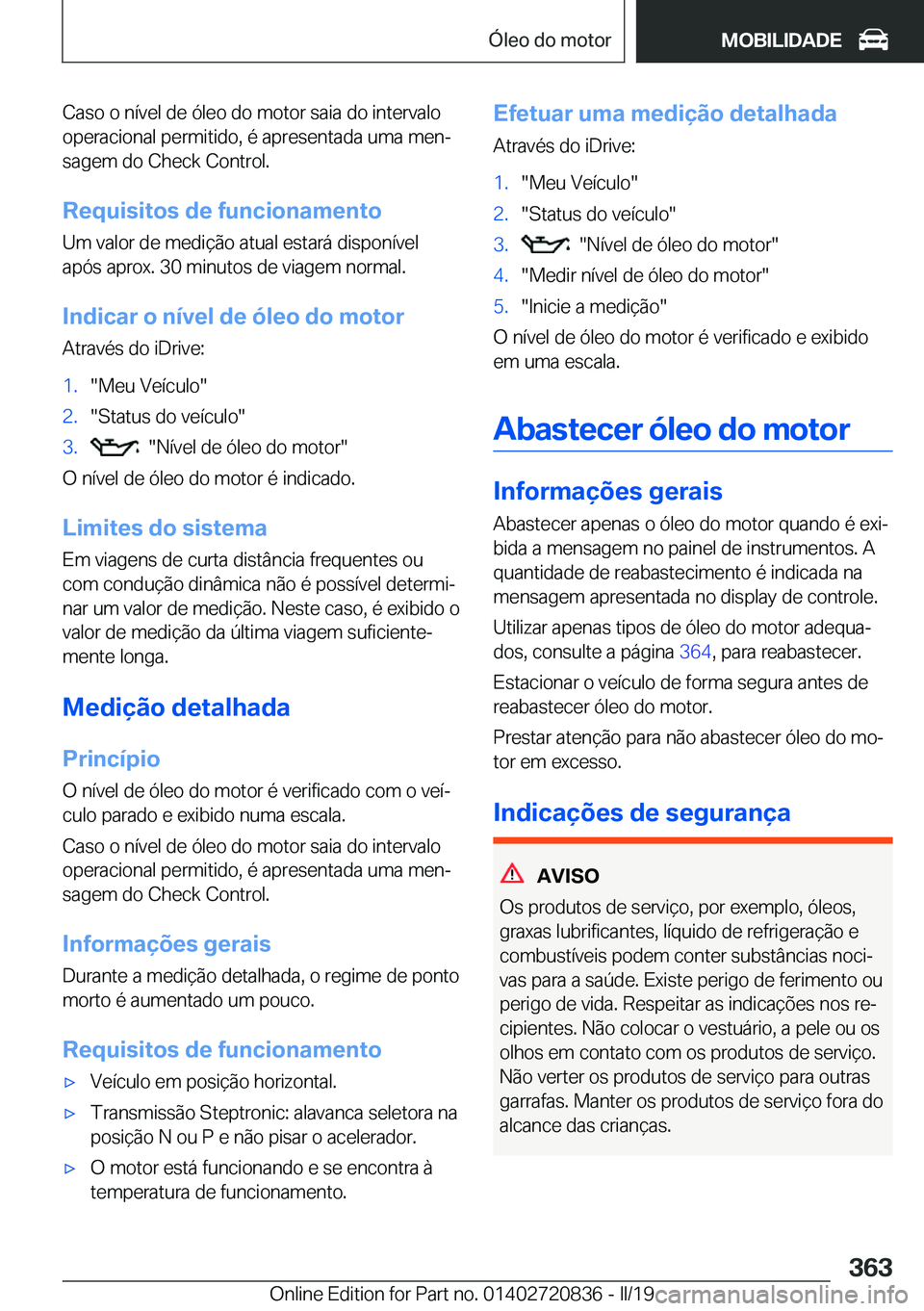 Óleo do motor

MOBILIDADE

Caso o nível de óleo do motor saia do intervalo operacional permitido, é apresentada uma mensagem do Check Control.

Requisitos de funcionamento

Um valor de medição atual estará disponível após aprox. 30 minutos de viagem normal.

Indicar o nível de óleo do motor

Através do iDrive:

1. "Meu Veículo"
2. "Status do veículo"
3. "Nível de óleo do motor"

O nível de óleo do motor é indicado.

Limites do sistema

Em viagens de curta distância frequentes ou com condução dinâmica não é possível determinar um valor de medição. Neste caso, é exibido o valor de medição da última viagem suficientemente longa.

Medição detalhada

Princípio

O nível de óleo do motor é verificado com o veículo parado e exibido numa escala.

Caso o nível de óleo do motor saia do intervalo operacional permitido, é apresentada uma mensagem do Check Control.

Informações gerais

Durante a medição detalhada, o regime de ponto morto é aumentado um pouco.

Requisitos de funcionamento

▷ Veículo em posição horizontal.
▷ Transmissão Steptronic: alavanca seletora na posição N ou P e não pisar o acelerador.
▷ O motor está funcionando e se encontra à temperatura de funcionamento.

Efetuar uma medição detalhada

Através do iDrive:

1. "Meu Veículo"
2. "Status do veículo"
3. "Nível de óleo do motor"
4. "Medir nível de óleo do motor"
5. "Inicie a medição"

O nível de óleo do motor é verificado e exibido em uma escala.

Abastecer óleo do motor

Informações gerais

Abastecer apenas o óleo do motor quando é exibida a mensagem no painel de instrumentos. A quantidade de reabastecimento é indicada na mensagem apresentada no display de controle.

Utilizar apenas tipos de óleo do motor adequados, consulte a página 364, para reabastecer.

Estacionar o veículo de forma segura antes de reabastecer óleo do motor.

Prestar atenção para não abastecer óleo do motor em excesso.

Indicações de segurança

AVISO

Os produtos de serviço, por exemplo, óleos, graxas lubrificantes, líquido de refrigeração e combustíveis podem conter substâncias nocivas para a saúde. Existe perigo de ferimento ou perigo de vida. Respeitar as indicações nos recipientes. Não colocar o vestuário, a pele ou os olhos em contato com os produtos de serviço. Não verter os produtos de serviço para outras garrafas. Manter os produtos de serviço fora do alcance das crianças.

363

Online Edition for Part no. 01402720836 - II/19 carmanualsonline.info